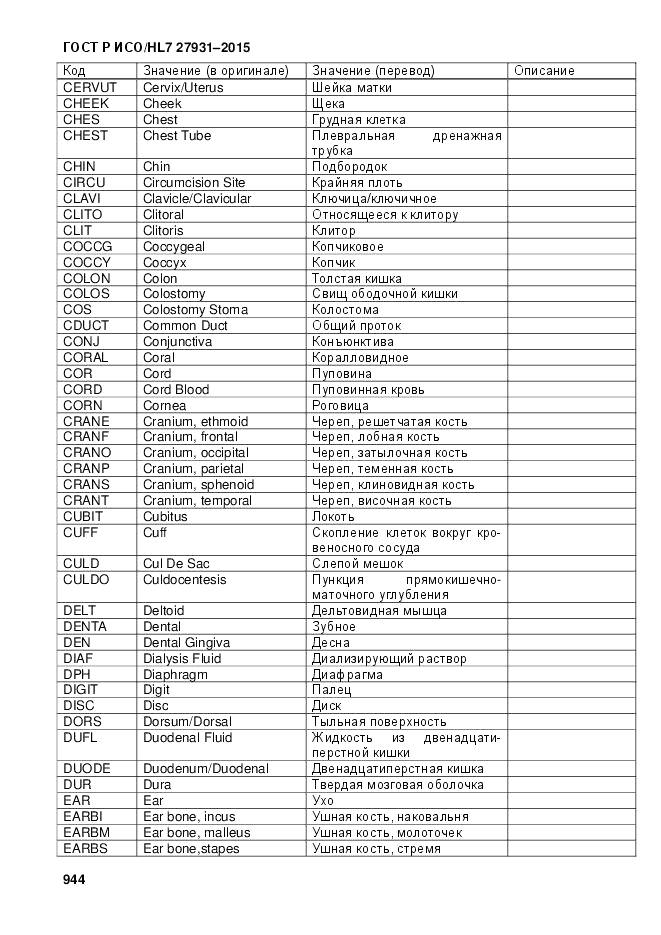 ГОСТ Р ИСО/HL7 27931–2015

| Код | Значение (в оригинале) | Значение (перевод) | Описание |
|---|---|---|---|
| CERVUT | Cervix/Uterus | Шейка матки | |
| CHEEK | Cheek | Щека | |
| CHES | Chest | Грудная клетка | |
| CHEST | Chest Tube | Плевральная дренажная трубка | |
| CHIN | Chin | Подбородок | |
| CIRCU | Circumcision Site | Крайняя плоть | |
| CLAVI | Clavicle/Clavicular | Ключица/ключичное | |
| CLITO | Clitoral | Относящееся к клитору | |
| CLIT | Clitoris | Клитор | |
| COCCG | Coccygeal | Копчиковое | |
| COCCY | Coccyx | Копчик | |
| COLON | Colon | Толстая кишка | |
| COLOS | Colostomy | Свищ ободочной кишки | |
| COS | Colostomy Stoma | Колостома | |
| CDUCT | Common Duct | Общий проток | |
| CONJ | Conjunctiva | Конъюнктива | |
| CORAL | Coral | Коралловидное | |
| COR | Cord | Пуповина | |
| CORD | Cord Blood | Пуповинная кровь | |
| CORN | Cornea | Роговица | |
| CRANE | Cranium, ethmoid | Череп, решетчатая кость | |
| CRANF | Cranium, frontal | Череп, лобная кость | |
| CRANO | Cranium, occipital | Череп, затылочная кость | |
| CRANP | Cranium, parietal | Череп, теменная кость | |
| CRANS | Cranium, sphenoid | Череп, клиновидная кость | |
| CRANT | Cranium, temporal | Череп, височная кость | |
| CUBIT | Cubitus | Локоть | |
| CUFF | Cuff | Скопление клеток вокруг кровеносного сосуда | |
| CULD | Cul De Sac | Слепой мешок | |
| CULDO | Culdocentesis | Пункция прямокишечно-маточного углубления | |
| DELT | Deltoid | Дельтовидная мышца | |
| DENTA | Dental | Зубное | |
| DEN | Dental Gingiva | Десна | |
| DIAF | Dialysis Fluid | Диализирующий раствор | |
| DPH | Diaphragm | Диафрагма | |
| DIGIT | Digit | Палец | |
| DISC | Disc | Диск | |
| DORS | Dorsum/Dorsal | Тыльная поверхность | |
| DUFL | Duodenal Fluid | Жидкость из двенадцатиперстной кишки | |
| DUODE | Duodenum/Duodenal | Двенадцатиперстная кишка | |
| DUR | Dura | Твердая мозговая оболочка | |
| EAR | Ear | Ухо | |
| EARBI | Ear bone, incus | Ушная кость, наковальня | |
| EARBM | Ear bone, malleus | Ушная кость, молоточек | |
| EARBS | Ear bone,stapes | Ушная кость, стремя | |

944